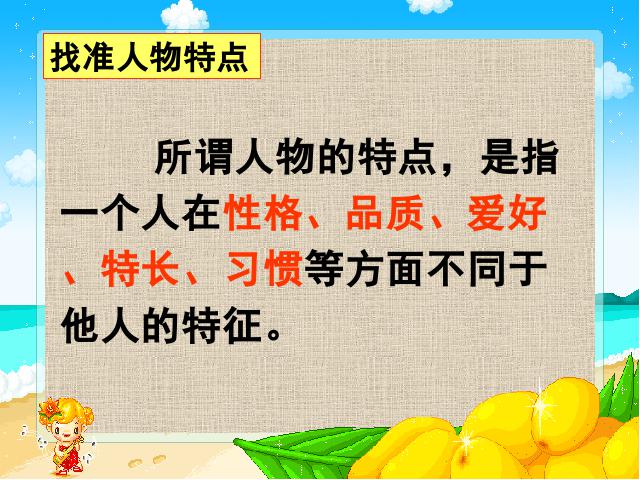 找准人物特点

所谓人物的特点，是指一个人在性格、品质、爱好、特长、习惯等方面不同于他人的特征。